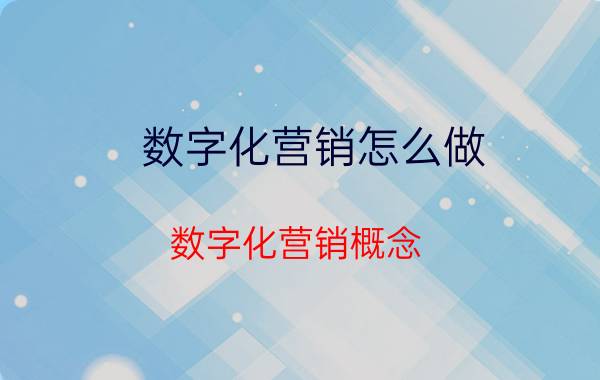 数字化营销怎么做

数字化营销概念